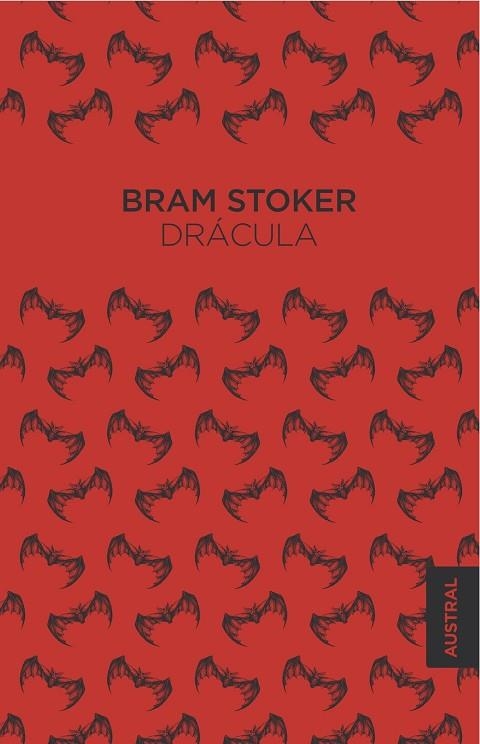 BRAM STOKER
DRÁCULA

AUSTRAL